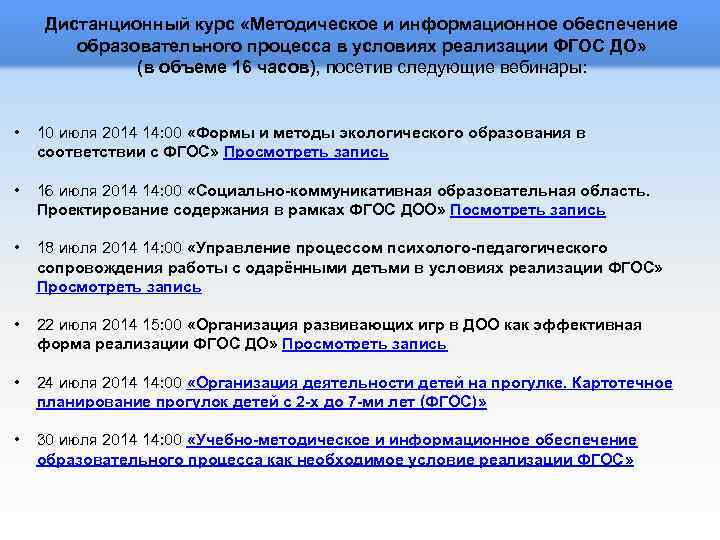 Дистанционный курс «Методическое и информационное обеспечение образовательного процесса в условиях реализации ФГОС ДО» (в объеме 16 часов), посетив следующие вебинары:

• 10 июля 2014 14:00 «Формы и методы экологического образования в соответствии с ФГОС» Просмотреть запись

• 16 июля 2014 14:00 «Социально-коммуникативная образовательная область. Проектирование содержания в рамках ФГОС ДОО» Посмотреть запись

• 18 июля 2014 14:00 «Управление процессом психолого-педагогического сопровождения работы с одарёнными детьми в условиях реализации ФГОС» Просмотреть запись

• 22 июля 2014 15:00 «Организация развивающих игр в ДОО как эффективная форма реализации ФГОС ДО» Просмотреть запись

• 24 июля 2014 14:00 «Организация деятельности детей на прогулке. Картотечное планирование прогулок детей с 2-х до 7-ми лет (ФГОС)»

• 30 июля 2014 14:00 «Учебно-методическое и информационное обеспечение образовательного процесса как необходимое условие реализации ФГОС»